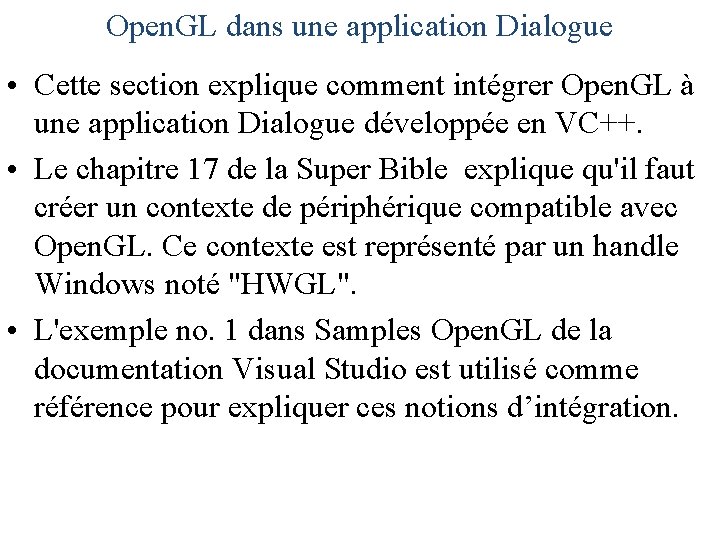 OpenGL dans une application Dialogue

• Cette section explique comment intégrer OpenGL à une application Dialogue développée en VC++.

• Le chapitre 17 de la Super Bible explique qu'il faut créer un contexte de périphérique compatible avec OpenGL. Ce contexte est représenté par un handle Windows noté "HWGL".

• L'exemple no. 1 dans Samples OpenGL de la documentation Visual Studio est utilisé comme référence pour expliquer ces notions d'intégration.